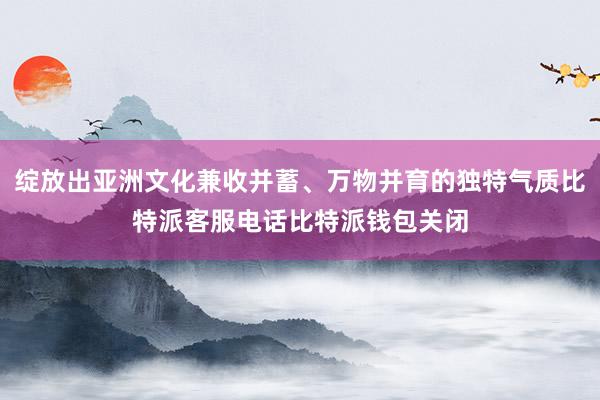 绽放出亚洲文化兼收并蓄、万物并育的独特气质比特派客服电话比特派钱包关闭